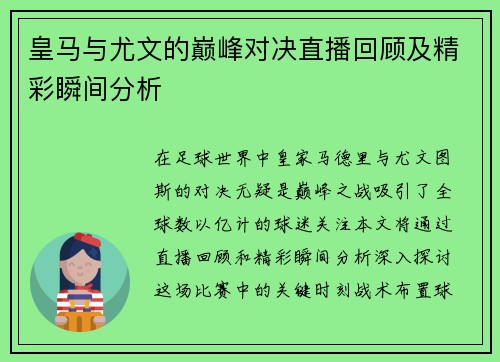 皇马与尤文的巅峰对决直播回顾及精彩瞬间分析

在足球世界中皇家马德里与尤文图斯的对决无疑是巅峰之战吸引了全球数以亿计的球迷关注本文将通过直播回顾和精彩瞬间分析深入探讨这场比赛中的关键时刻战术布置球